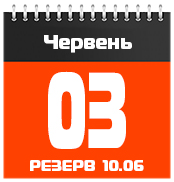 Червень

03

РЕЗЕРВ 10.06